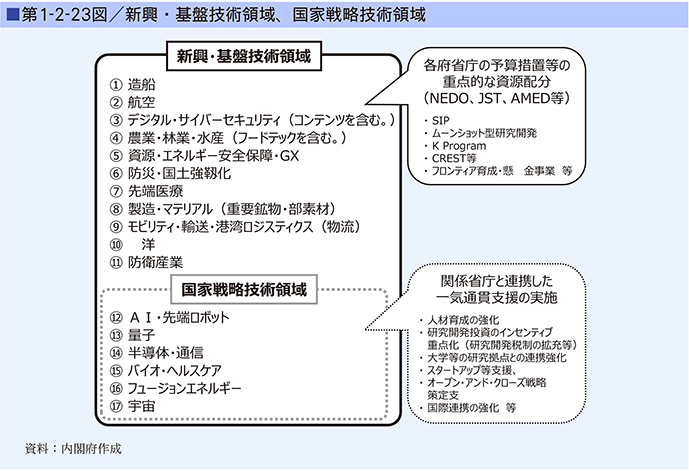 ■第1-2-23図／新興・基盤技術領域、国家戦略技術領域

新興・基盤技術領域

① 造船
② 航空
③ デジタル・サイバーセキュリティ（コンテンツを含む。）
④ 農業・林業・水産（フードテックを含む。）
⑤ 資源・エネルギー安全保障・GX
⑥ 防災・国土強靱化
⑦ 先端医療
⑧ 製造・マテリアル（重要鉱物・部素材）
⑨ モビリティ・輸送・港湾ロジスティクス（物流）
⑩ 洋
⑪ 防衛産業

国家戦略技術領域

⑫ ＡＩ・先端ロボット
⑬ 量子
⑭ 半導体・通信
⑮ バイオ・ヘルスケア
⑯ フュージョンエネルギー
⑰ 宇宙

各府省庁の予算措置等の重点的な資源配分（NEDO、JST、AMED等）

・SIP
・ムーンショット型研究開発
・K Program
・CREST等
・フロンティア育成・懸 金事業 等

関係省庁と連携した一気通貫支援の実施

・人材育成の強化
・研究開発投資のインセンティブ重点化（研究開発税制の拡充等）
・大学等の研究拠点との連携強化
・スタートアップ等支援、
・オープン・アンド・クローズ戦略策定支
・国際連携の強化 等

資料：内閣府作成